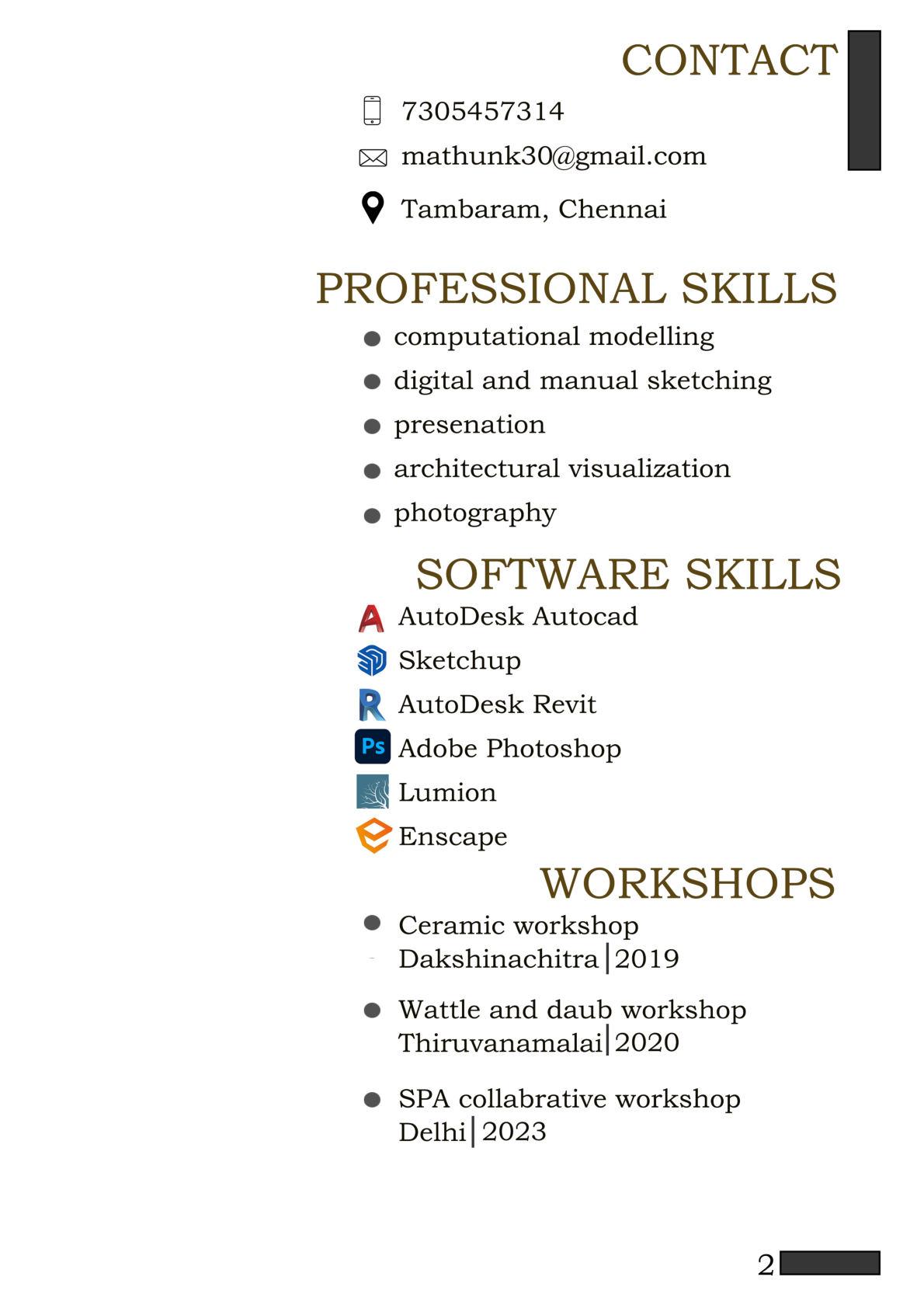 CONTACT

7305457314

mathunk30@gmail.com

Tambaram, Chennai

PROFESSIONAL SKILLS

- computational modelling
- digital and manual sketching
- presenation
- architectural visualization
- photography

SOFTWARE SKILLS

AutoDesk Autocad

Sketchup

AutoDesk Revit

Ps Adobe Photoshop

Lumion

Enscape

WORKSHOPS

- Ceramic workshop Dakshinachitra|2019
- Wattle and daub workshop Thiruvanamalai|2020
- SPA collabrative workshop Delhi|2023

2